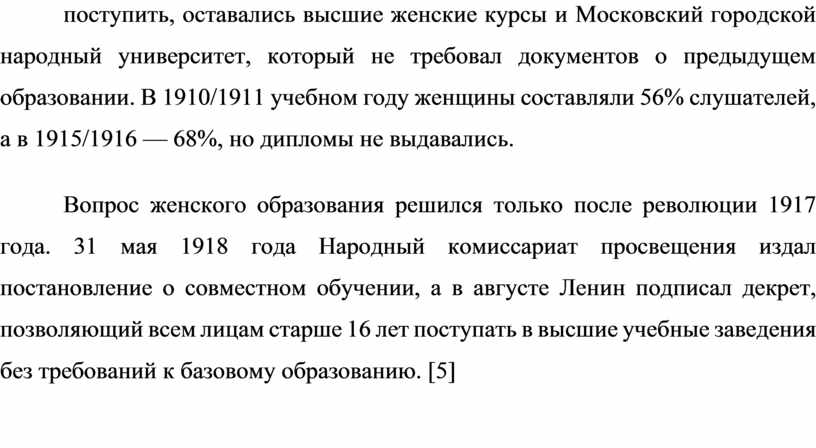 поступить, оставались высшие женские курсы и Московский городской народный университет, который не требовал документов о предыдущем образовании. В 1910/1911 учебном году женщины составляли 56% слушателей, а в 1915/1916 — 68%, но дипломы не выдавались.

Вопрос женского образования решился только после революции 1917 года. 31 мая 1918 года Народный комиссариат просвещения издал постановление о совместном обучении, а в августе Ленин подписал декрет, позволяющий всем лицам старше 16 лет поступать в высшие учебные заведения без требований к базовому образованию. [5]